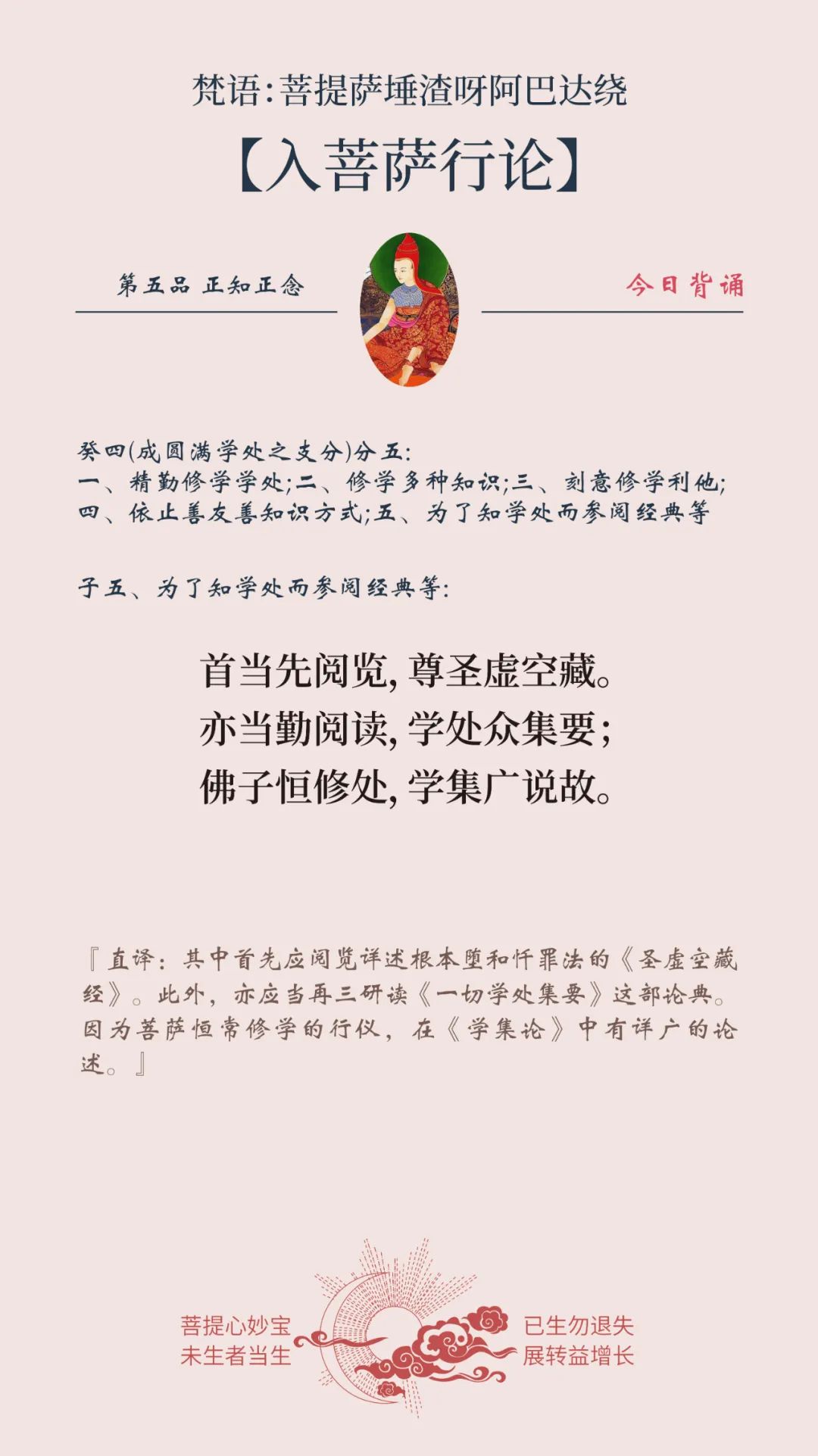 梵语:菩提萨埵渣呀阿巴达绕

【入菩萨行论】

第五品 正知正念

今日背诵

癸四(成圆满学处之支分)分五:
一、精勤修学学处;二、修学多种知识;三、刻意修学利他;四、依止善友善知识方式;五、为了知学处而参阅经典等

子五、为了知学处而参阅经典等:

首当先阅览,尊圣虚空藏。
亦当勤阅读,学处众集要;
佛子恒修处,学集广说故。

『直译:其中首先应阅览详述根本堕和忏罪法的《圣虚空藏经》。此外,亦应当再三研读《一切学处集要》这部论典。因为菩萨恒常修学的行仪,在《学集论》中有详广的论述。』

菩提心妙宝
未生者当生

已生勿退失
展转益增长